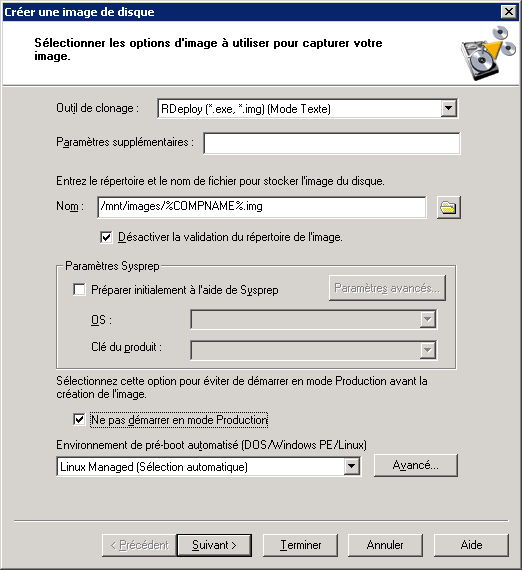 Créer une image de disque

Sélectionner les options d'image à utiliser pour capturer votre image.

Outil de clonage : RDeploy (*.exe, *.img) (Mode Texte)

Paramètres supplémentaires :

Entrez le répertoire et le nom de fichier pour stocker l'image du disque.

Nom : /mnt/images/%COMPNAME%.img

Désactiver la validation du répertoire de l'image.

Paramètres Sysprep

Préparer initialement à l'aide de Sysprep

Paramètres avancés...

OS :

Clé du produit :

Sélectionnez cette option pour éviter de démarrer en mode Production avant la création de l'image.

Ne pas démarrer en mode Production

Environnement de pré-boot automatisé (DOS/Windows PE/Linux)

Linux Managed (Sélection automatique)

Avancé...

< Précédent

Suivant >

Terminer

Annuler

Aide